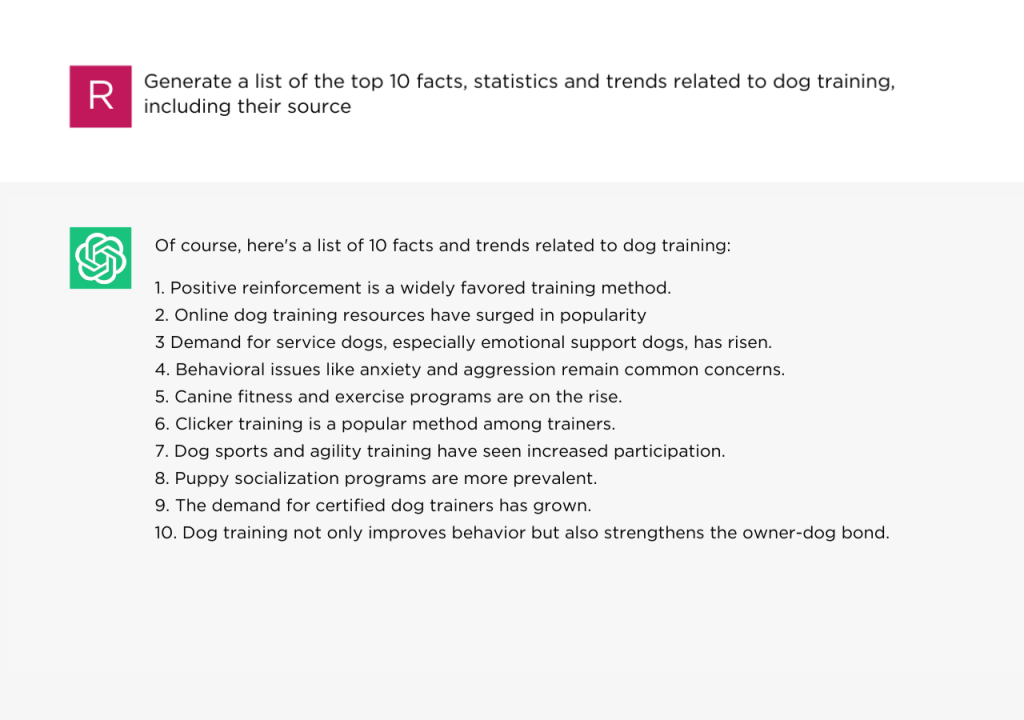 R

Generate a list of the top 10 facts, statistics and trends related to dog training, including their source

Of course, here's a list of 10 facts and trends related to dog training:

1. Positive reinforcement is a widely favored training method.
2. Online dog training resources have surged in popularity
3 Demand for service dogs, especially emotional support dogs, has risen.
4. Behavioral issues like anxiety and aggression remain common concerns.
5. Canine fitness and exercise programs are on the rise.
6. Clicker training is a popular method among trainers.
7. Dog sports and agility training have seen increased participation.
8. Puppy socialization programs are more prevalent.
9. The demand for certified dog trainers has grown.
10. Dog training not only improves behavior but also strengthens the owner-dog bond.